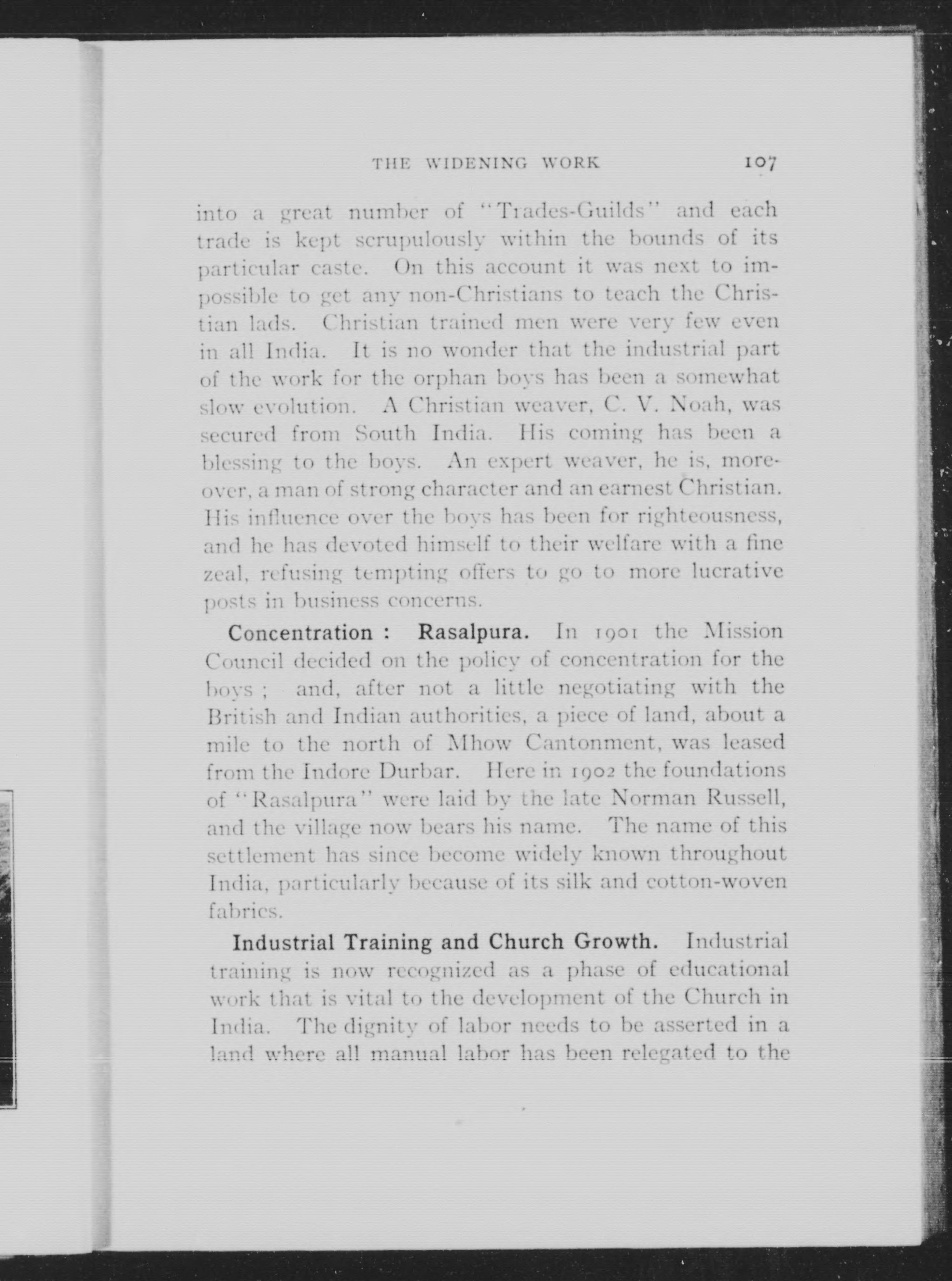 THE WIDENING WORK 107

into a great number of "Trades-Guilds" and each trade is kept scrupulously within the bounds of its particular caste. On this account it was next to impossible to get any non-Christians to teach the Christian lads. Christian trained men were very few even in all India. It is no wonder that the industrial part of the work for the orphan boys has been a somewhat slow evolution. A Christian weaver, C. V. Noah, was secured from South India. His coming has been a blessing to the boys. An expert weaver, he is, moreover, a man of strong character and an earnest Christian. His influence over the boys has been for righteousness, and he has devoted himself to their welfare with a fine zeal, refusing tempting offers to go to more lucrative posts in business concerns.

Concentration : Rasalpura. In 1901 the Mission Council decided on the policy of concentration for the boys ; and, after not a little negotiating with the British and Indian authorities, a piece of land, about a mile to the north of Mhow Cantonment, was leased from the Indore Durbar. Here in 1902 the foundations of "Rasalpura" were laid by the late Norman Russell, and the village now bears his name. The name of this settlement has since become widely known throughout India, particularly because of its silk and cotton-woven fabrics.

Industrial Training and Church Growth. Industrial training is now recognized as a phase of educational work that is vital to the development of the Church in India. The dignity of labor needs to be asserted in a land where all manual labor has been relegated to the